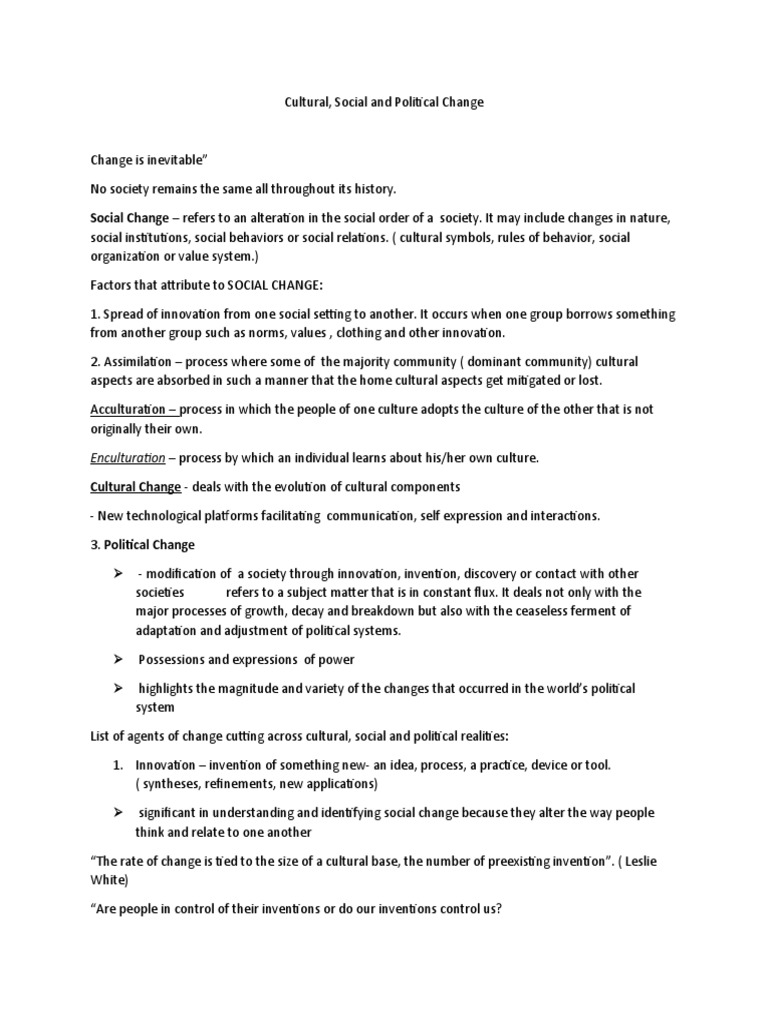 Cultural, Social and Political Change

Change is inevitable"

No society remains the same all throughout its history.

Social Change – refers to an alteration in the social order of a society. It may include changes in nature, social institutions, social behaviors or social relations. ( cultural symbols, rules of behavior, social organization or value system.)

Factors that attribute to SOCIAL CHANGE:

1. Spread of innovation from one social setting to another. It occurs when one group borrows something from another group such as norms, values , clothing and other innovation.

2. Assimilation – process where some of the majority community ( dominant community) cultural aspects are absorbed in such a manner that the home cultural aspects get mitigated or lost.

Acculturation – process in which the people of one culture adopts the culture of the other that is not originally their own.

Enculturation – process by which an individual learns about his/her own culture.

Cultural Change - deals with the evolution of cultural components

- New technological platforms facilitating communication, self expression and interactions.

3. Political Change

➢ - modification of a society through innovation, invention, discovery or contact with other societies refers to a subject matter that is in constant flux. It deals not only with the major processes of growth, decay and breakdown but also with the ceaseless ferment of adaptation and adjustment of political systems.

➢ Possessions and expressions of power

➢ highlights the magnitude and variety of the changes that occurred in the world's political system

List of agents of change cutting across cultural, social and political realities:

1. Innovation – invention of something new- an idea, process, a practice, device or tool. ( syntheses, refinements, new applications)

➢ significant in understanding and identifying social change because they alter the way people think and relate to one another

"The rate of change is tied to the size of a cultural base, the number of preexisting invention". ( Leslie White)

"Are people in control of their inventions or do our inventions control us?